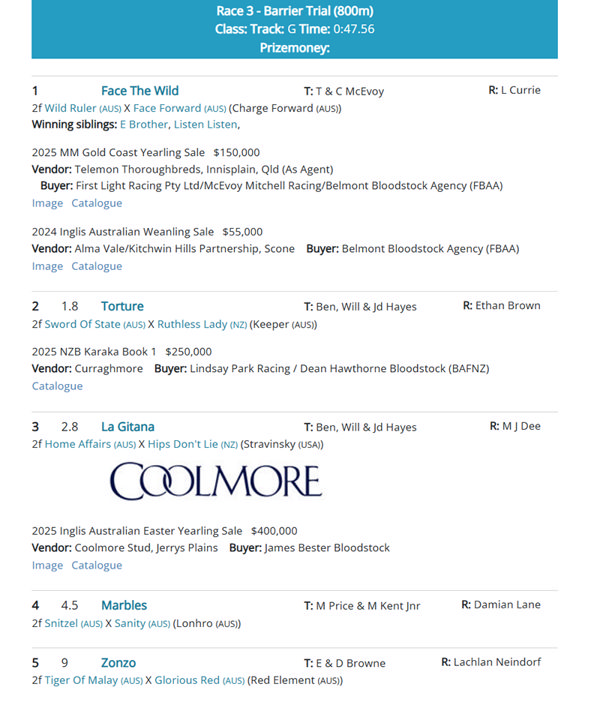 Race 3 - Barrier Trial (800m)
Class: Track: G Time: 0:47.56
Prizemoney:

1 Face The Wild T: T & C McEvoy R: L Currie
2f Wild Ruler (AUS) X Face Forward (AUS) (Charge Forward (AUS))
Winning siblings: E Brother, Listen Listen,

2025 MM Gold Coast Yearling Sale $150,000
Vendor: Telemon Thoroughbreds, Innisplain, Qld (As Agent)
Buyer: First Light Racing Pty Ltd/McEvoy Mitchell Racing/Belmont Bloodstock Agency (FBAA)
Image Catalogue

2024 Inglis Australian Weanling Sale $55,000
Vendor: Alma Vale/Kitchwin Hills Partnership, Scone Buyer: Belmont Bloodstock Agency (FBAA)
Image Catalogue

2 1.8 Torture T: Ben, Will & Jd Hayes R: Ethan Brown
2f Sword Of State (AUS) X Ruthless Lady (NZ) (Keeper (AUS))

2025 NZB Karaka Book 1 $250,000
Vendor: Curraghmore Buyer: Lindsay Park Racing / Dean Hawthorne Bloodstock (BAFNZ)
Catalogue

3 2.8 La Gitana T: Ben, Will & Jd Hayes R: M J Dee
2f Home Affairs (AUS) X Hips Don't Lie (NZ) (Stravinsky (USA))

COOLMORE

2025 Inglis Australian Easter Yearling Sale $400,000
Vendor: Coolmore Stud, Jerrys Plains Buyer: James Bester Bloodstock
Image Catalogue

4 4.5 Marbles T: M Price & M Kent Jnr R: Damian Lane
2f Snitzel (AUS) X Sanity (AUS) (Lonhro (AUS))

5 9 Zonzo T: E & D Browne R: Lachlan Neindorf
2f Tiger Of Malay (AUS) X Glorious Red (AUS) (Red Element (AUS))